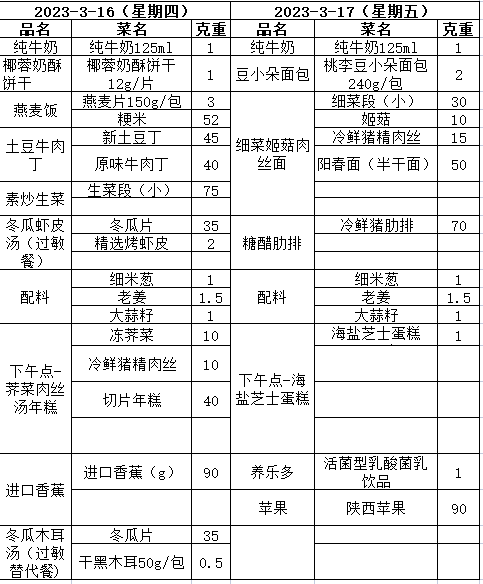 | 2023-3-16（星期四） | | | 2023-3-17（星期五） | | |
|---|---|---|---|---|---|
| 品名 | 菜名 | 克重 | 品名 | 菜名 | 克重 |
| 纯牛奶 | 纯牛奶125ml | 1 | 纯牛奶 | 纯牛奶125ml | 1 |
| 椰蓉奶酥饼干 | 椰蓉奶酥饼干12g/片 | 1 | 豆小朵面包 | 桃李豆小朵面包240g/包 | 2 |
| 燕麦饭 | 燕麦片150g/包 | 3 | 细菜姬菇肉丝面 | 细菜段（小） | 30 |
| | 粳米 | 52 | | 姬菇 | 10 |
| 土豆牛肉丁 | 新土豆丁 | 45 | | 冷鲜猪精肉丝 | 15 |
| | 原味牛肉丁 | 40 | | 阳春面（半干面） | 50 |
| 素炒生菜 | 生菜段（小） | 75 | | | |
| | | | | | |
| 冬瓜虾皮汤（过敏餐） | 冬瓜片 | 35 | 糖醋肋排 | 冷鲜猪肋排 | 70 |
| | 精选烤虾皮 | 2 | | | |
| | | | | | |
| 配料 | 细米葱 | 1 | 配料 | 细米葱 | 1 |
| | 老姜 | 1.5 | | 老姜 | 1.5 |
| | 大蒜籽 | 1 | | 大蒜籽 | 1 |
| 下午点-荠菜肉丝汤年糕 | 冻荠菜 | 10 | 下午点-海盐芝士蛋糕 | 海盐芝士蛋糕 | 1 |
| | 冷鲜猪精肉丝 | 10 | | | |
| | 切片年糕 | 40 | | | |
| | | | | | |
| 进口香蕉 | 进口香蕉（g） | 90 | 养乐多 | 活菌型乳酸菌乳饮品 | 1 |
| | | | 苹果 | 陕西苹果 | 90 |
| 冬瓜木耳汤（过敏替代餐） | 冬瓜片 | 35 | | | |
| | 干黑木耳50g/包 | 0.5 | | | |